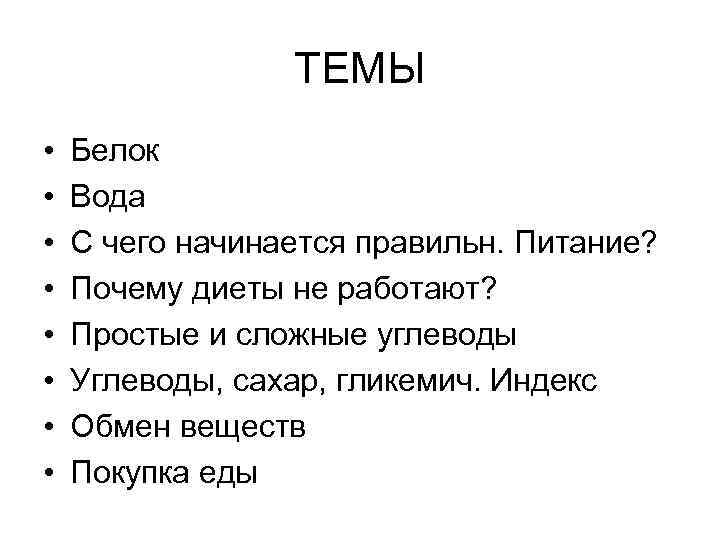 ТЕМЫ

• Белок
• Вода
• С чего начинается правильн. Питание?
• Почему диеты не работают?
• Простые и сложные углеводы
• Углеводы, сахар, гликемич. Индекс
• Обмен веществ
• Покупка еды